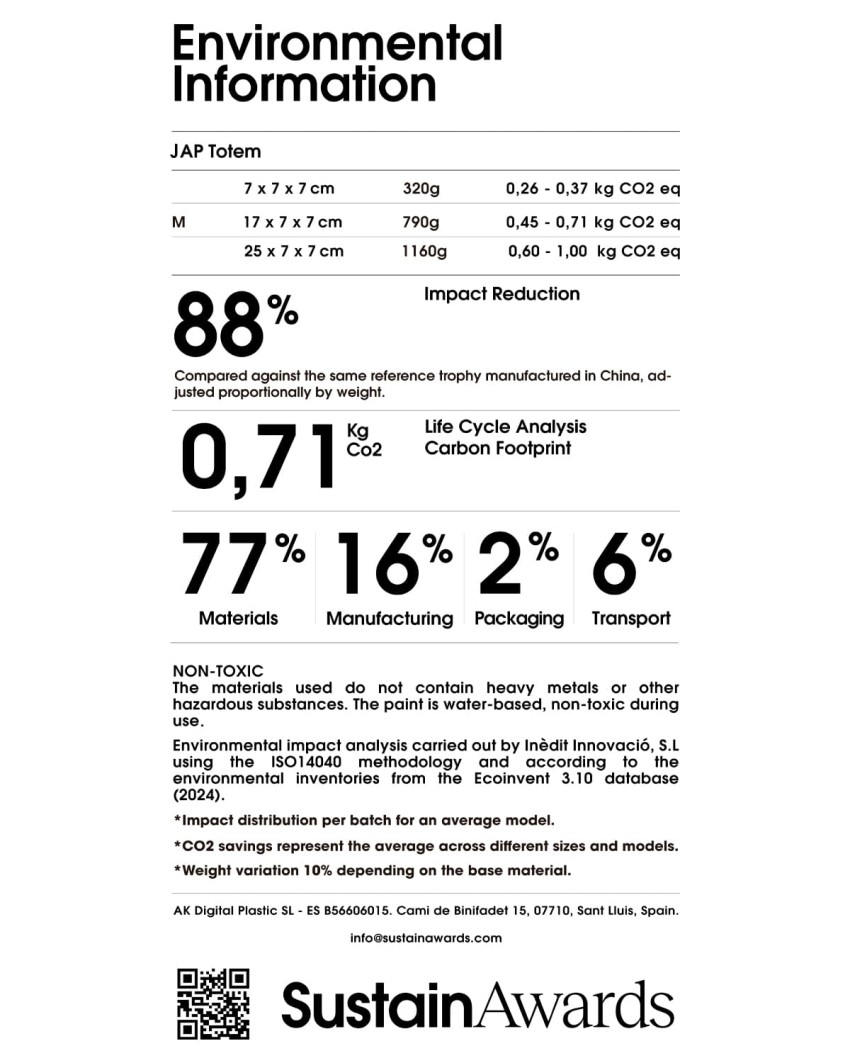 Environmental Information

JAP Totem

|  | 7 x 7 x 7 cm | 320g | 0,26 - 0,37 kg CO2 eq |
|---|---|---|---|
| M | 17 x 7 x 7 cm | 790g | 0,45 - 0,71 kg CO2 eq |
|  | 25 x 7 x 7 cm | 1160g | 0,60 - 1,00 kg CO2 eq |

88%

Impact Reduction

Compared against the same reference trophy manufactured in China, adjusted proportionally by weight.

0,71 Kg Co2

Life Cycle Analysis
Carbon Footprint

77%
Materials

16%
Manufacturing

2%
Packaging

6%
Transport

NON-TOXIC
The materials used do not contain heavy metals or other hazardous substances. The paint is water-based, non-toxic during use.

Environmental impact analysis carried out by Inèdit Innovació, S.L using the ISO14040 methodology and according to the environmental inventories from the Ecoinvent 3.10 database (2024).

*Impact distribution per batch for an average model.

*CO2 savings represent the average across different sizes and models.

*Weight variation 10% depending on the base material.

AK Digital Plastic SL - ES B56606015. Cami de Binifadet 15, 07710, Sant Lluis, Spain.

info@sustainawards.com

SustainAwards